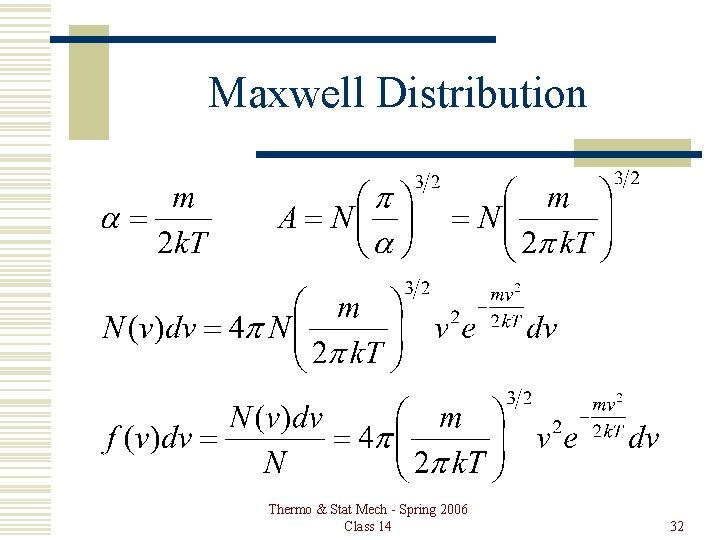 Maxwell Distribution

$\alpha = \frac{m}{2kT}$ $A = N\left(\frac{\pi}{\alpha}\right)^{3/2} = N\left(\frac{m}{2\pi kT}\right)^{3/2}$

$N(v)dv = 4\pi N\left(\frac{m}{2\pi kT}\right)^{3/2} v^2 e^{-\frac{mv^2}{2kT}} dv$

$f(v)dv = \frac{N(v)dv}{N} = 4\pi\left(\frac{m}{2\pi kT}\right)^{3/2} v^2 e^{-\frac{mv^2}{2kT}} dv$

Thermo & Stat Mech - Spring 2006
Class 14

32